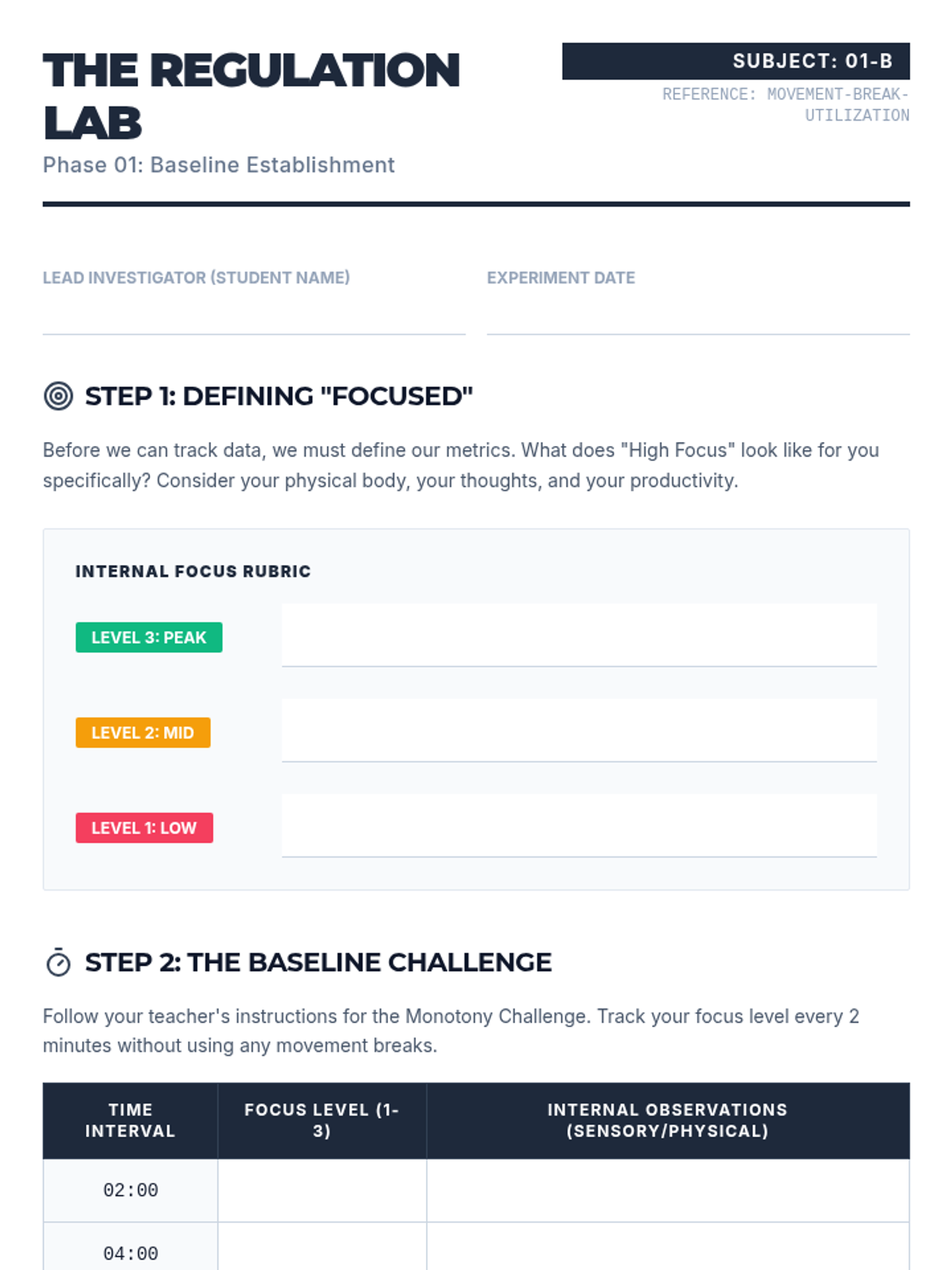 THE REGULATION LAB
Phase 01: Baseline Establishment

SUBJECT: 01-B
REFERENCE: MOVEMENT-BREAK-UTILIZATION

LEAD INVESTIGATOR (STUDENT NAME)

EXPERIMENT DATE

STEP 1: DEFINING "FOCUSED"

Before we can track data, we must define our metrics. What does "High Focus" look like for you specifically? Consider your physical body, your thoughts, and your productivity.

INTERNAL FOCUS RUBRIC

LEVEL 3: PEAK

LEVEL 2: MID

LEVEL 1: LOW

STEP 2: THE BASELINE CHALLENGE

Follow your teacher's instructions for the Monotony Challenge. Track your focus level every 2 minutes without using any movement breaks.

| TIME INTERVAL | FOCUS LEVEL (1-3) | INTERNAL OBSERVATIONS (SENSORY/PHYSICAL) |
|---|---|---|
| 02:00 | | |
| 04:00 | | |